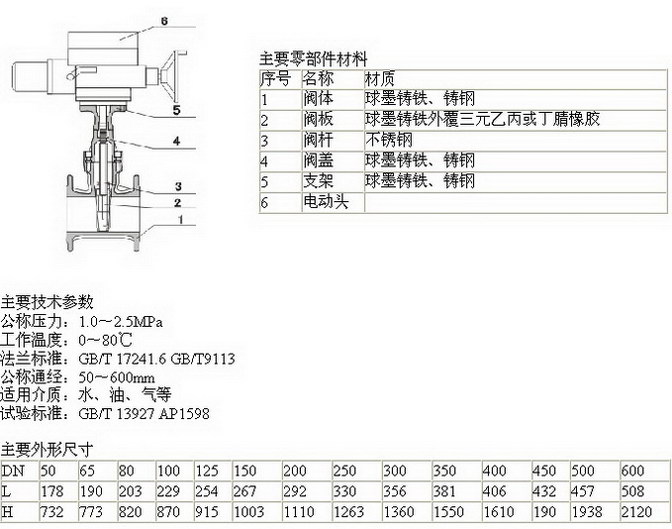 6

5

4

3

2

1

主要零部件材料

| 序号 | 名称 | 材质 |
|---|---|---|
| 1 | 阀体 | 球墨铸铁、铸钢 |
| 2 | 阀板 | 球墨铸铁外覆三元乙丙或丁腈橡胶 |
| 3 | 阀杆 | 不锈钢 |
| 4 | 阀盖 | 球墨铸铁、铸钢 |
| 5 | 支架 | 球墨铸铁、铸钢 |
| 6 | 电动头 | |

主要技术参数
公称压力：1.0～2.5MPa
工作温度：0～80℃
法兰标准：GB/T 17241.6 GB/T9113
公称通经：50～600mm
适用介质：水、油、气等
试验标准：GB/T 13927 AP1598

主要外形尺寸

| DN | 50 | 65 | 80 | 100 | 125 | 150 | 200 | 250 | 300 | 350 | 400 | 450 | 500 | 600 |
|---|---|---|---|---|---|---|---|---|---|---|---|---|---|---|
| L | 178 | 190 | 203 | 229 | 254 | 267 | 292 | 330 | 356 | 381 | 406 | 432 | 457 | 508 |
| H | 732 | 773 | 820 | 870 | 915 | 1003 | 1110 | 1263 | 1360 | 1550 | 1610 | 190 | 1938 | 2120 |